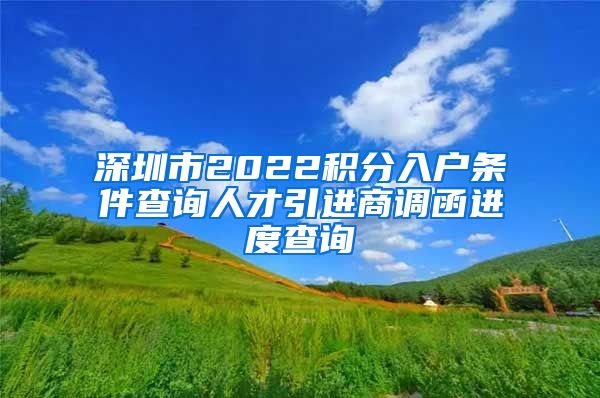 深圳市2022积分入户条件查询人才引进商调函进度查询